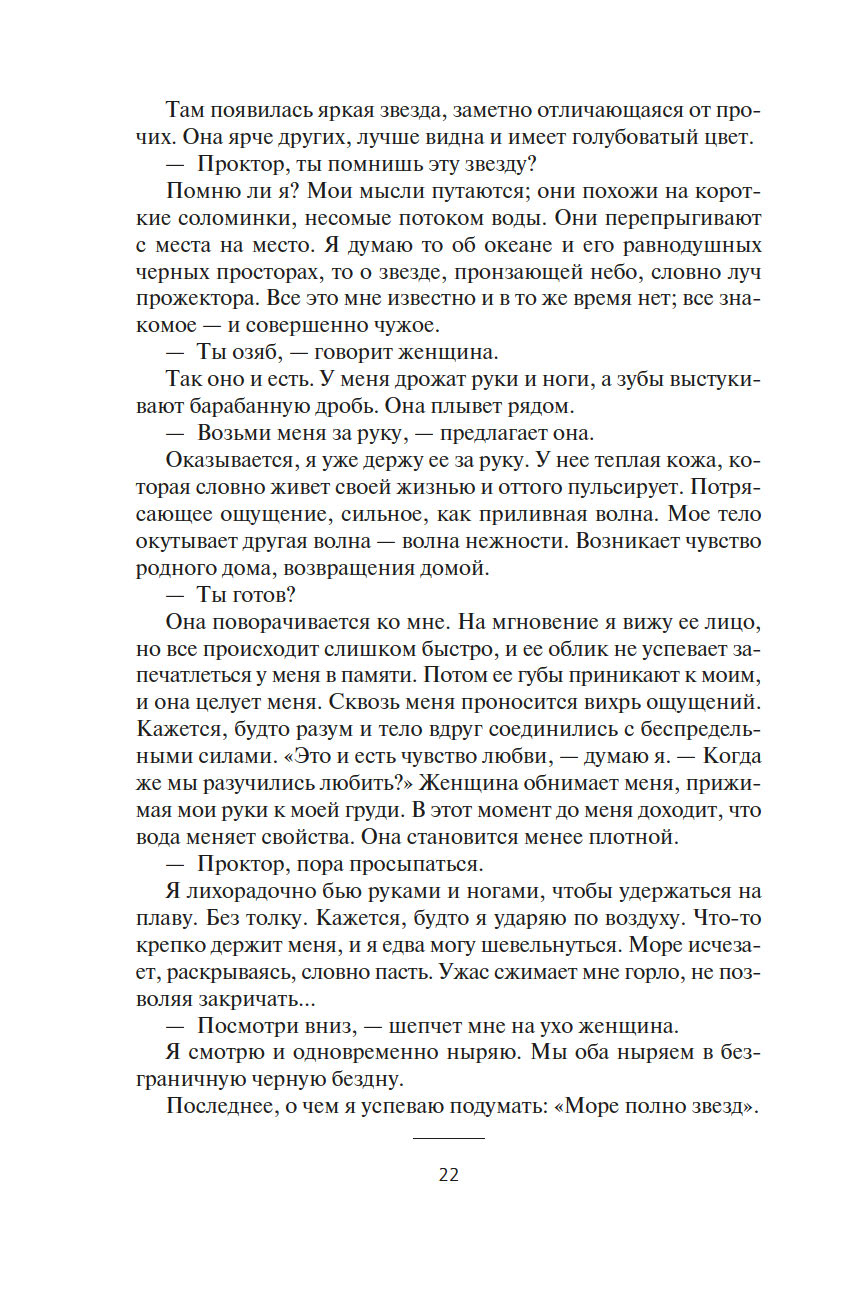 Там появилась яркая звезда, заметно отличающаяся от прочих. Она ярче других, лучше видна и имеет голубоватый цвет.

— Проктор, ты помнишь эту звезду?

Помню ли я? Мои мысли путаются; они похожи на короткие соломинки, несомые потоком воды. Они перепрыгивают с места на место. Я думаю то об океане и его равнодушных черных просторах, то о звезде, пронзающей небо, словно луч прожектора. Все это мне известно и в то же время нет; все знакомое — и совершенно чужое.

— Ты озяб, — говорит женщина.

Так оно и есть. У меня дрожат руки и ноги, а зубы выстукивают барабанную дробь. Она плывет рядом.

— Возьми меня за руку, — предлагает она.

Оказывается, я уже держу ее за руку. У нее теплая кожа, которая словно живет своей жизнью и оттого пульсирует. Потрясающее ощущение, сильное, как приливная волна. Мое тело окутывает другая волна — волна нежности. Возникает чувство родного дома, возвращения домой.

— Ты готов?

Она поворачивается ко мне. На мгновение я вижу ее лицо, но все происходит слишком быстро, и ее облик не успевает запечатлеться у меня в памяти. Потом ее губы приникают к моим, и она целует меня. Сквозь меня проносится вихрь ощущений. Кажется, будто разум и тело вдруг соединились с беспредельными силами. «Это и есть чувство любви, — думаю я. — Когда же мы разучились любить?» Женщина обнимает меня, прижимая мои руки к моей груди. В этот момент до меня доходит, что вода меняет свойства. Она становится менее плотной.

— Проктор, пора просыпаться.

Я лихорадочно бью руками и ногами, чтобы удержаться на плаву. Без толку. Кажется, будто я ударяю по воздуху. Что-то крепко держит меня, и я едва могу шевельнуться. Море исчезает, раскрываясь, словно пасть. Ужас сжимает мне горло, не позволяя закричать...

— Посмотри вниз, — шепчет мне на ухо женщина.

Я смотрю и одновременно ныряю. Мы оба ныряем в безграничную черную бездну.

Последнее, о чем я успеваю подумать: «Море полно звезд».

22